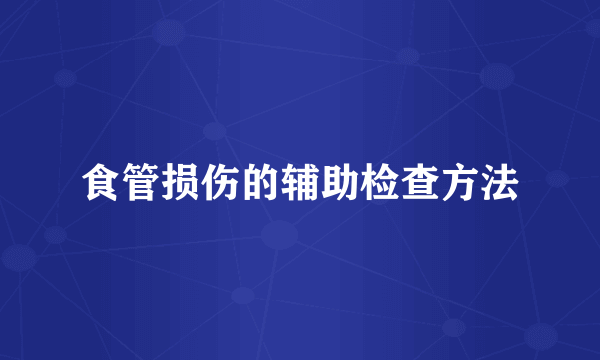 食管损伤的辅助检查方法